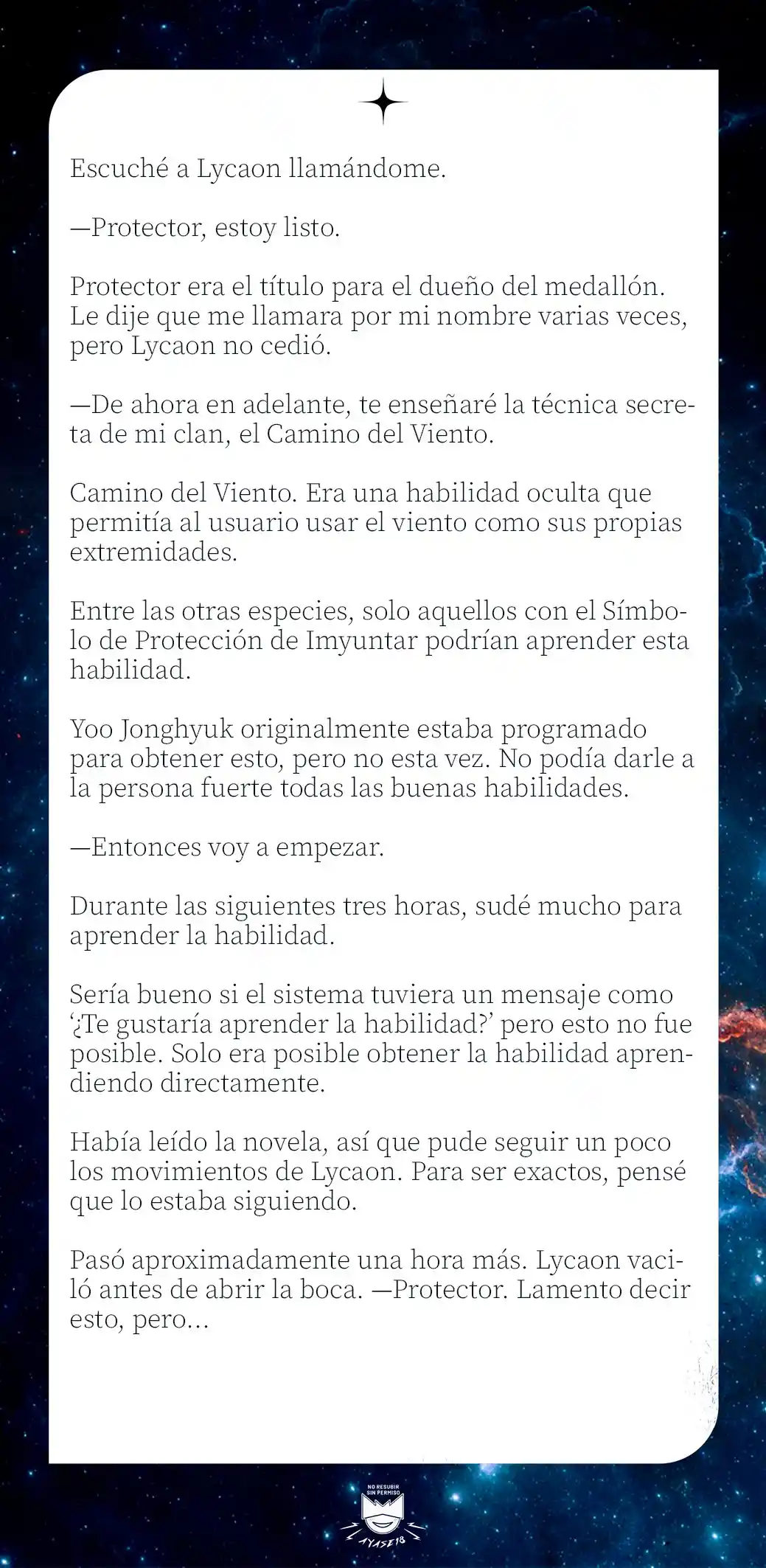 Escuché a Lycaon llamándome.

—Protector, estoy listo.

Protector era el título para el dueño del medallón. Le dije que me llamara por mi nombre varias veces, pero Lycaon no cedió.

—De ahora en adelante, te enseñaré la técnica secreta de mi clan, el Camino del Viento.

Camino del Viento. Era una habilidad oculta que permitía al usuario usar el viento como sus propias extremidades.

Entre las otras especies, solo aquellos con el Símbolo de Protección de Imyuntar podrían aprender esta habilidad.

Yoo Jonghyuk originalmente estaba programado para obtener esto, pero no esta vez. No podía darle a la persona fuerte todas las buenas habilidades.

—Entonces voy a empezar.

Durante las siguientes tres horas, sudé mucho para aprender la habilidad.

Sería bueno si el sistema tuviera un mensaje como '¿Te gustaría aprender la habilidad?' pero esto no fue posible. Solo era posible obtener la habilidad aprendiendo directamente.

Había leído la novela, así que pude seguir un poco los movimientos de Lycaon. Para ser exactos, pensé que lo estaba siguiendo.

Pasó aproximadamente una hora más. Lycaon vaciló antes de abrir la boca. —Protector. Lamento decir esto, pero...

NO RESUBIR SIN PERMISO
AYASE18